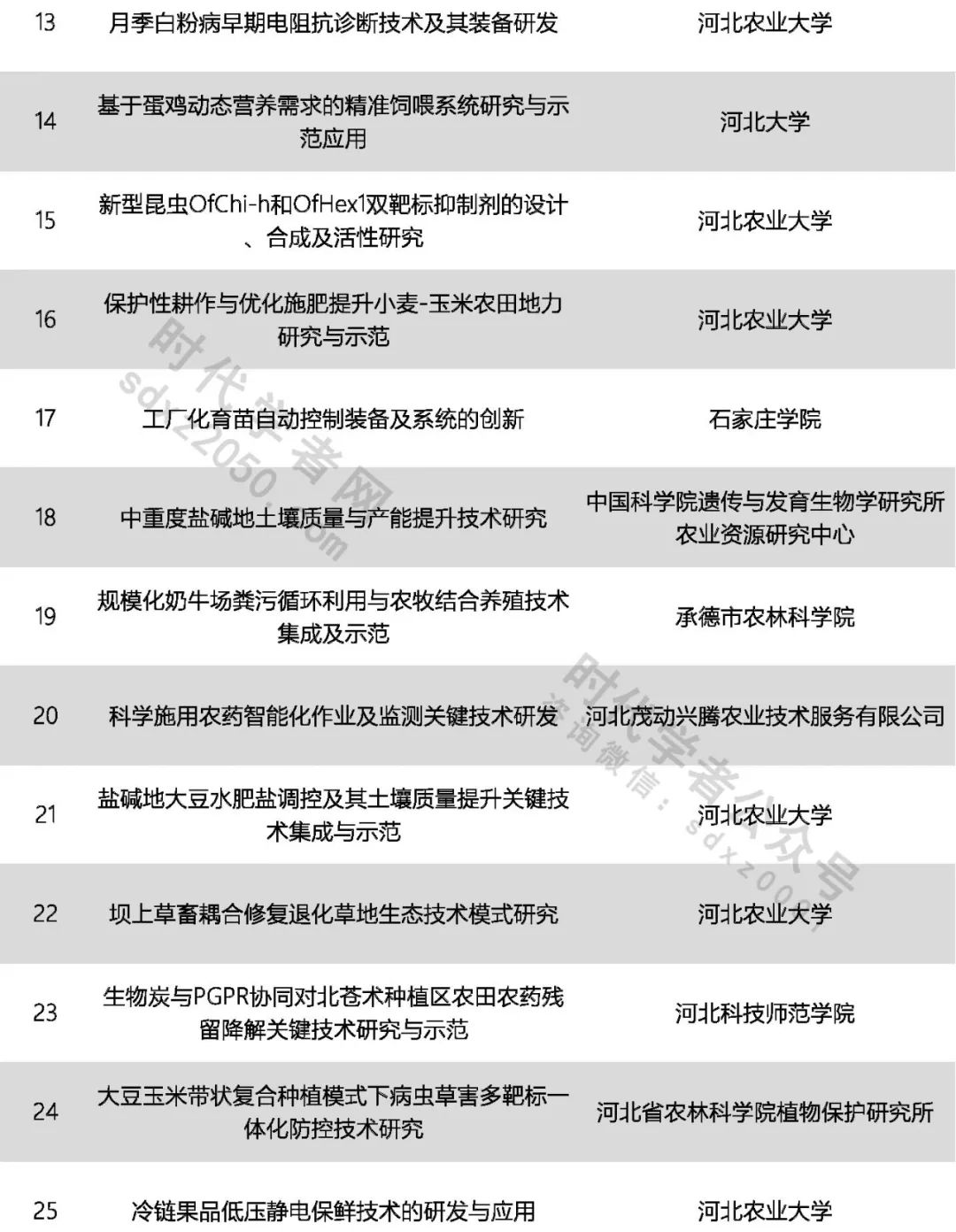 | 13 | 月季白粉病早期电阻抗诊断技术及其装备研发 | 河北农业大学 |
|---|---|---|
| 14 | 基于蛋鸡动态营养需求的精准饲喂系统研究与示范应用 | 河北大学 |
| 15 | 新型昆虫OfChi-h和OfHex1双靶标抑制剂的设计、合成及活性研究 | 河北农业大学 |
| 16 | 保护性耕作与优化施肥提升小麦-玉米农田地力研究与示范 | 河北农业大学 |
| 17 | 工厂化育苗自动控制装备及系统的创新 | 石家庄学院 |
| 18 | 中重度盐碱地土壤质量与产能提升技术研究 | 中国科学院遗传与发育生物学研究所农业资源研究中心 |
| 19 | 规模化奶牛场粪污循环利用与农牧结合养殖技术集成及示范 | 承德市农林科学院 |
| 20 | 科学施用农药智能化作业及监测关键技术研发 | 河北茂动兴腾农业技术服务有限公司 |
| 21 | 盐碱地大豆水肥盐调控及其土壤质量提升关键技术集成与示范 | 河北农业大学 |
| 22 | 坝上草畜耦合修复退化草地生态技术模式研究 | 河北农业大学 |
| 23 | 生物炭与PGPR协同对北苍术种植区农田农药残留降解关键技术研究与示范 | 河北科技师范学院 |
| 24 | 大豆玉米带状复合种植模式下病虫草害多靶标一体化防控技术研究 | 河北省农林科学院植物保护研究所 |
| 25 | 冷链果品低压静电保鲜技术的研发与应用 | 河北农业大学 |

时代学者网
sdxz2050.com
时代学者公众号
咨询微信：sdxz2050